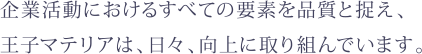 企業活動におけるすべての要素を品質と捉え、
王子マテリアは、日々、向上に取り組んでいます。